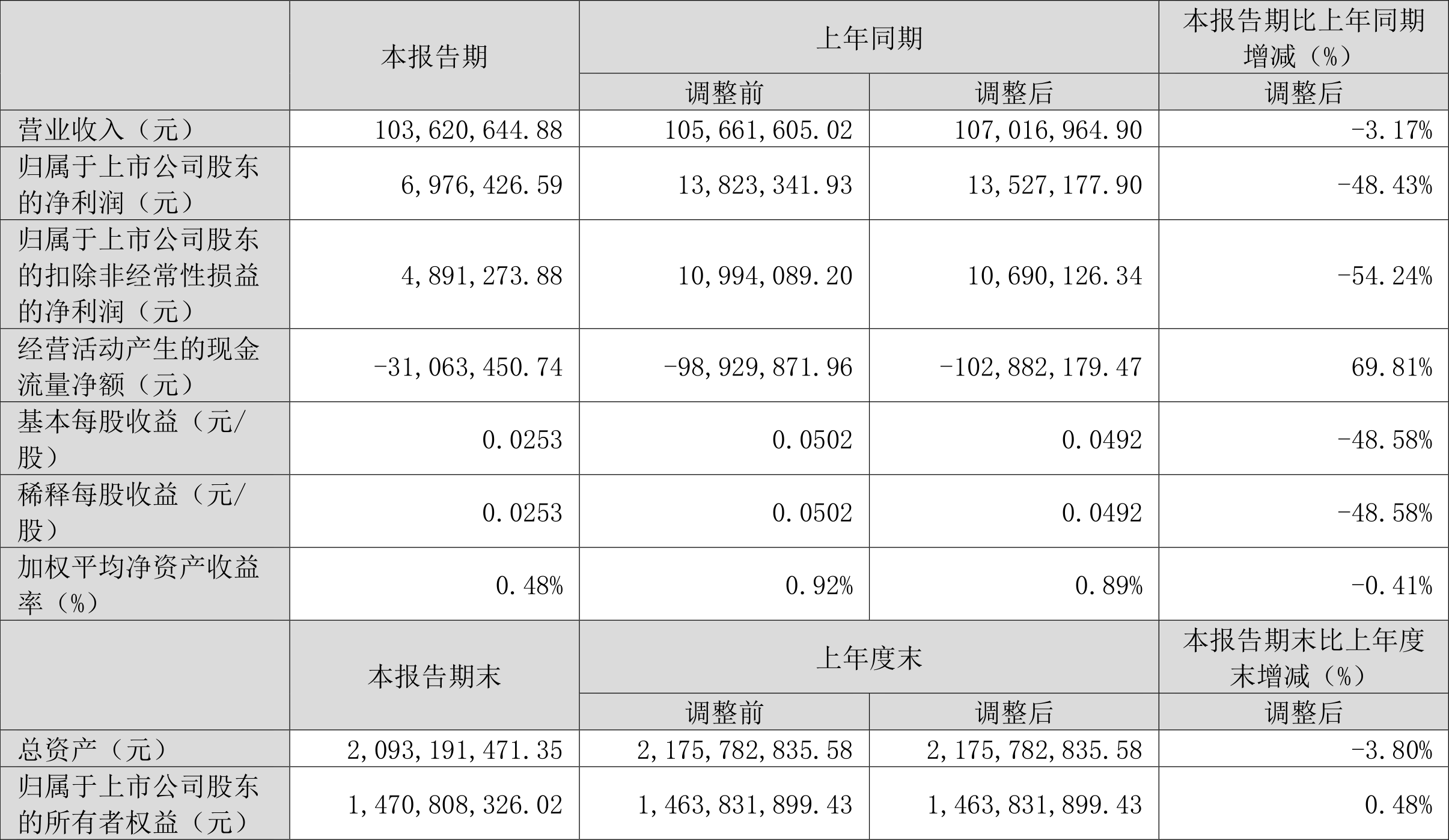 |  | 本报告期 | 上年同期 |  | 本报告期比上年同期增减（%） |
|---|---|---|---|---|
|  |  | 调整前 | 调整后 | 调整后 |
| 营业收入（元） | 103,620,644.88 | 105,661,605.02 | 107,016,964.90 | -3.17% |
| 归属于上市公司股东的净利润（元） | 6,976,426.59 | 13,823,341.93 | 13,527,177.90 | -48.43% |
| 归属于上市公司股东的扣除非经常性损益的净利润（元） | 4,891,273.88 | 10,994,089.20 | 10,690,126.34 | -54.24% |
| 经营活动产生的现金流量净额（元） | -31,063,450.74 | -98,929,871.96 | -102,882,179.47 | 69.81% |
| 基本每股收益（元/股） | 0.0253 | 0.0502 | 0.0492 | -48.58% |
| 稀释每股收益（元/股） | 0.0253 | 0.0502 | 0.0492 | -48.58% |
| 加权平均净资产收益率（%） | 0.48% | 0.92% | 0.89% | -0.41% |
|  | 本报告期末 | 上年度末 |  | 本报告期末比上年度末增减（%） |
|  |  | 调整前 | 调整后 | 调整后 |
| 总资产（元） | 2,093,191,471.35 | 2,175,782,835.58 | 2,175,782,835.58 | -3.80% |
| 归属于上市公司股东的所有者权益（元） | 1,470,808,326.02 | 1,463,831,899.43 | 1,463,831,899.43 | 0.48% |